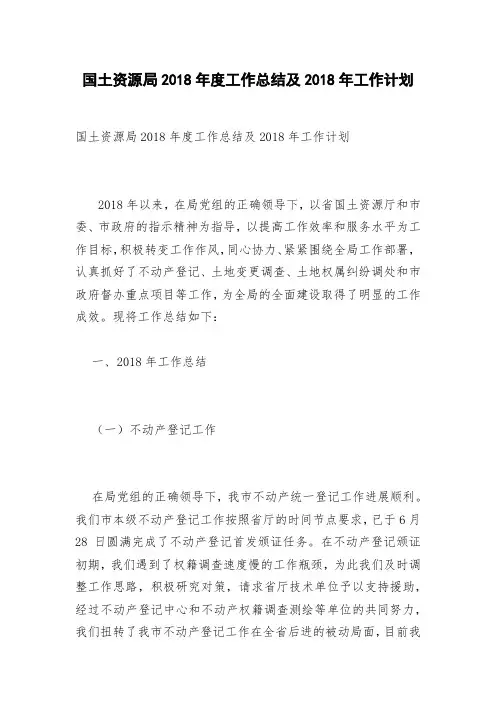 国土资源局 2018 年度工作总结及 2018 年工作计划

国土资源局 2018 年度工作总结及 2018 年工作计划

2018 年以来，在局党组的正确领导下，以省国土资源厅和市委、市政府的指示精神为指导，以提高工作效率和服务水平为工作目标，积极转变工作作风，同心协力、紧紧围绕全局工作部署，认真抓好了不动产登记、土地变更调查、土地权属纠纷调处和市政府督办重点项目等工作，为全局的全面建设取得了明显的工作成效。现将工作总结如下：

一、2018 年工作总结

（一）不动产登记工作

在局党组的正确领导下，我市不动产统一登记工作进展顺利。我们市本级不动产登记工作按照省厅的时间节点要求，已于 6 月 28 日圆满完成了不动产登记首发颁证任务。在不动产登记颁证初期，我们遇到了权籍调查速度慢的工作瓶颈，为此我们及时调整工作思路，积极研究对策，请求省厅技术单位予以支持援助，经过不动产登记中心和不动产权籍调查测绘等单位的共同努力，我们扭转了我市不动产登记工作在全省后进的被动局面，目前我